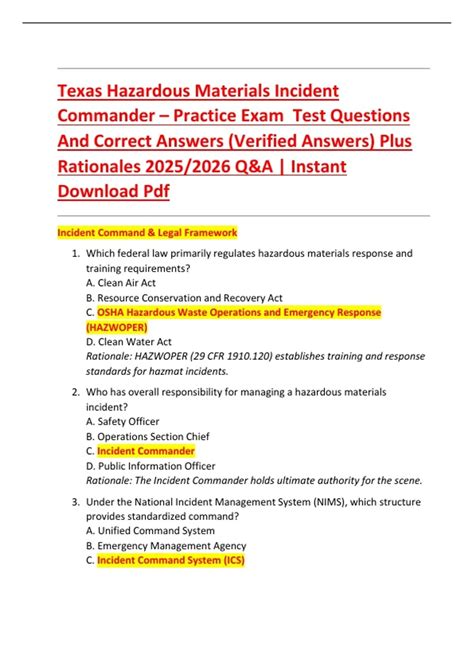 Texas Hazardous Materials Incident Commander – Practice Exam Test Questions And Correct Answers (Verified Answers) Plus Rationales 2025/2026 Q&A | Instant Download Pdf

Incident Command & Legal Framework

1. Which federal law primarily regulates hazardous materials response and training requirements?
A. Clean Air Act
B. Resource Conservation and Recovery Act
C. OSHA Hazardous Waste Operations and Emergency Response (HAZWOPER)
D. Clean Water Act
Rationale: HAZWOPER (29 CFR 1910.120) establishes training and response standards for hazmat incidents.

2. Who has overall responsibility for managing a hazardous materials incident?
A. Safety Officer
B. Operations Section Chief
C. Incident Commander
D. Public Information Officer
Rationale: The Incident Commander holds ultimate authority for the scene.

3. Under the National Incident Management System (NIMS), which structure provides standardized command?
A. Unified Command System
B. Emergency Management Agency
C. Incident Command System (ICS)